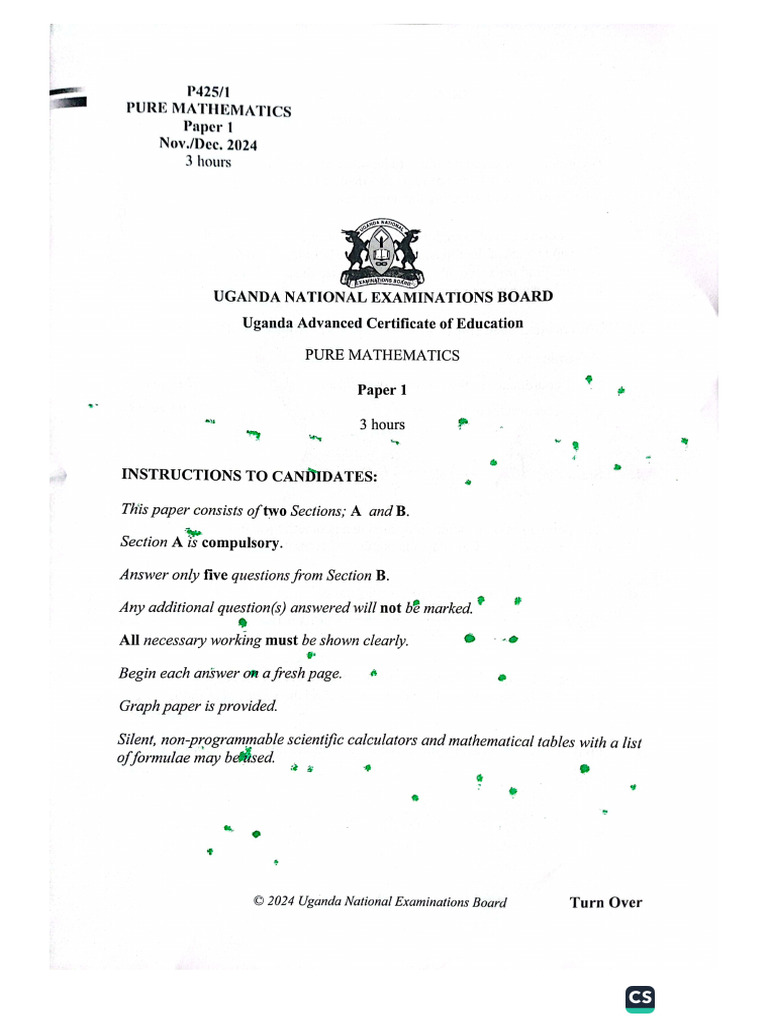 P425/1
PURE MATHEMATICS
Paper 1
Nov./Dec. 2024
3 hours

UGANDA NATIONAL EXAMINATIONS BOARD

UGANDA NATIONAL EXAMINATIONS BOARD
Uganda Advanced Certificate of Education
PURE MATHEMATICS
Paper 1
3 hours

INSTRUCTIONS TO CANDIDATES:

This paper consists of two Sections; A and B.

Section A is compulsory.

Answer only five questions from Section B.

Any additional question(s) answered will not be marked.

All necessary working must be shown clearly.

Begin each answer on a fresh page.

Graph paper is provided.

Silent, non-programmable scientific calculators and mathematical tables with a list of formulae may be used.

© 2024 Uganda National Examinations Board

Turn Over

CS